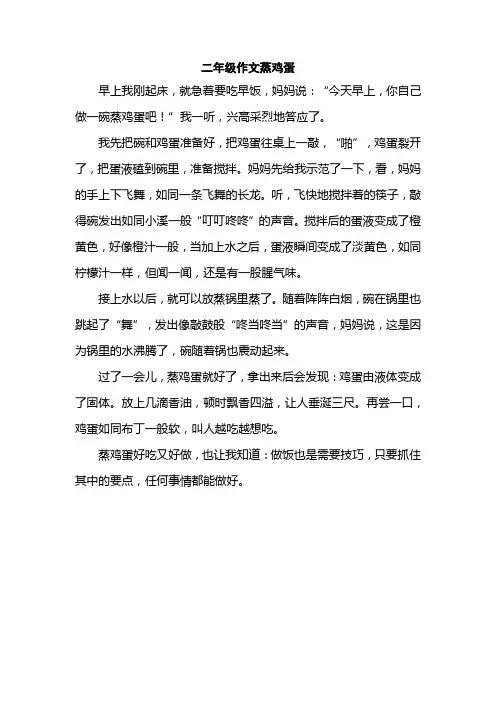 二年级作文蒸鸡蛋

早上我刚起床，就急着要吃早饭，妈妈说：“今天早上，你自己做一碗蒸鸡蛋吧！”我一听，兴高采烈地答应了。

我先把碗和鸡蛋准备好，把鸡蛋往桌上一敲，“啪”，鸡蛋裂开了，把蛋液磕到碗里，准备搅拌。妈妈先给我示范了一下，看，妈妈的手上下飞舞，如同一条飞舞的长龙。听，飞快地搅拌着的筷子，敲得碗发出如同小溪一般“叮叮咚咚”的声音。搅拌后的蛋液变成了橙黄色，好像橙汁一般，当加上水之后，蛋液瞬间变成了淡黄色，如同柠檬汁一样，但闻一闻，还是有一股腥气味。

接上水以后，就可以放蒸锅里蒸了。随着阵阵白烟，碗在锅里也跳起了“舞”，发出像敲鼓般“咚当咚当”的声音，妈妈说，这是因为锅里的水沸腾了，碗随着锅也震动起来。

过了一会儿，蒸鸡蛋就好了，拿出来后会发现：鸡蛋由液体变成了固体。放上几滴香油，顿时飘香四溢，让人垂涎三尺。再尝一口，鸡蛋如同布丁一般软，叫人越吃越想吃。

蒸鸡蛋好吃又好做，也让我知道：做饭也是需要技巧，只要抓住其中的要点，任何事情都能做好。